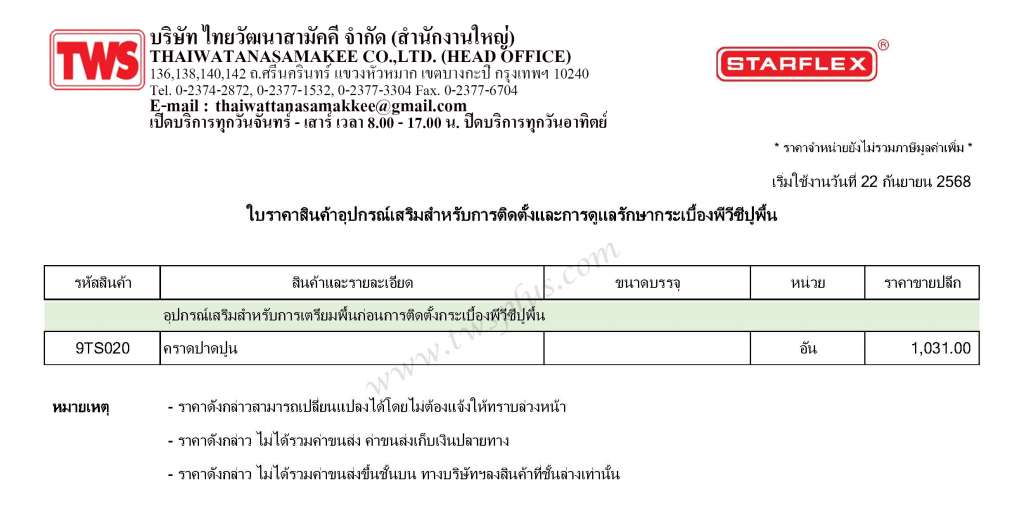 TWS

บริษัท ไทยวัฒนาสามัคคี จำกัด (สำนักงานใหญ่)
THAIWATANASAMAKEE CO.,LTD. (HEAD OFFICE)
136,138,140,142 ถ.ศรีนครินทร์ แขวงหัวหมาก เขตบางกะปิ กรุงเทพฯ 10240
Tel. 0-2374-2872, 0-2377-1532, 0-2377-3304 Fax. 0-2377-6704
E-mail : thaiwattanasamakkee@gmail.com
เปิดบริการทุกวันจันทร์ - เสาร์ เวลา 8.00 - 17.00 น. ปิดบริการทุกวันอาทิตย์

STARFLEX®

* ราคาจำหน่ายยังไม่รวมภาษีมูลค่าเพิ่ม *

เริ่มใช้งานวันที่ 22 กันยายน 2568

ใบราคาสินค้าอุปกรณ์เสริมสำหรับการติดตั้งและการดูแลรักษากระเบื้องพีวีซีปูพื้น

| รหัสสินค้า | สินค้าและรายละเอียด | ขนาดบรรจุ | หน่วย | ราคาขายปลีก |
|---|---|---|---|---|
| | อุปกรณ์เสริมสำหรับการเตรียมพื้นก่อนการติดตั้งกระเบื้องพีวีซีปูพื้น | | | |
| 9TS020 | คราดปาดปูน | | อัน | 1,031.00 |

หมายเหตุ
- ราคาดังกล่าวสามารถเปลี่ยนแปลงได้โดยไม่ต้องแจ้งให้ทราบล่วงหน้า
- ราคาดังกล่าว ไม่ได้รวมค่าขนส่ง ค่าขนส่งเก็บเงินปลายทาง
- ราคาดังกล่าว ไม่ได้รวมค่าขนส่งขึ้นชั้นบน ทางบริษัทฯลงสินค้าที่ชั้นล่างเท่านั้น

www.twsplus.com